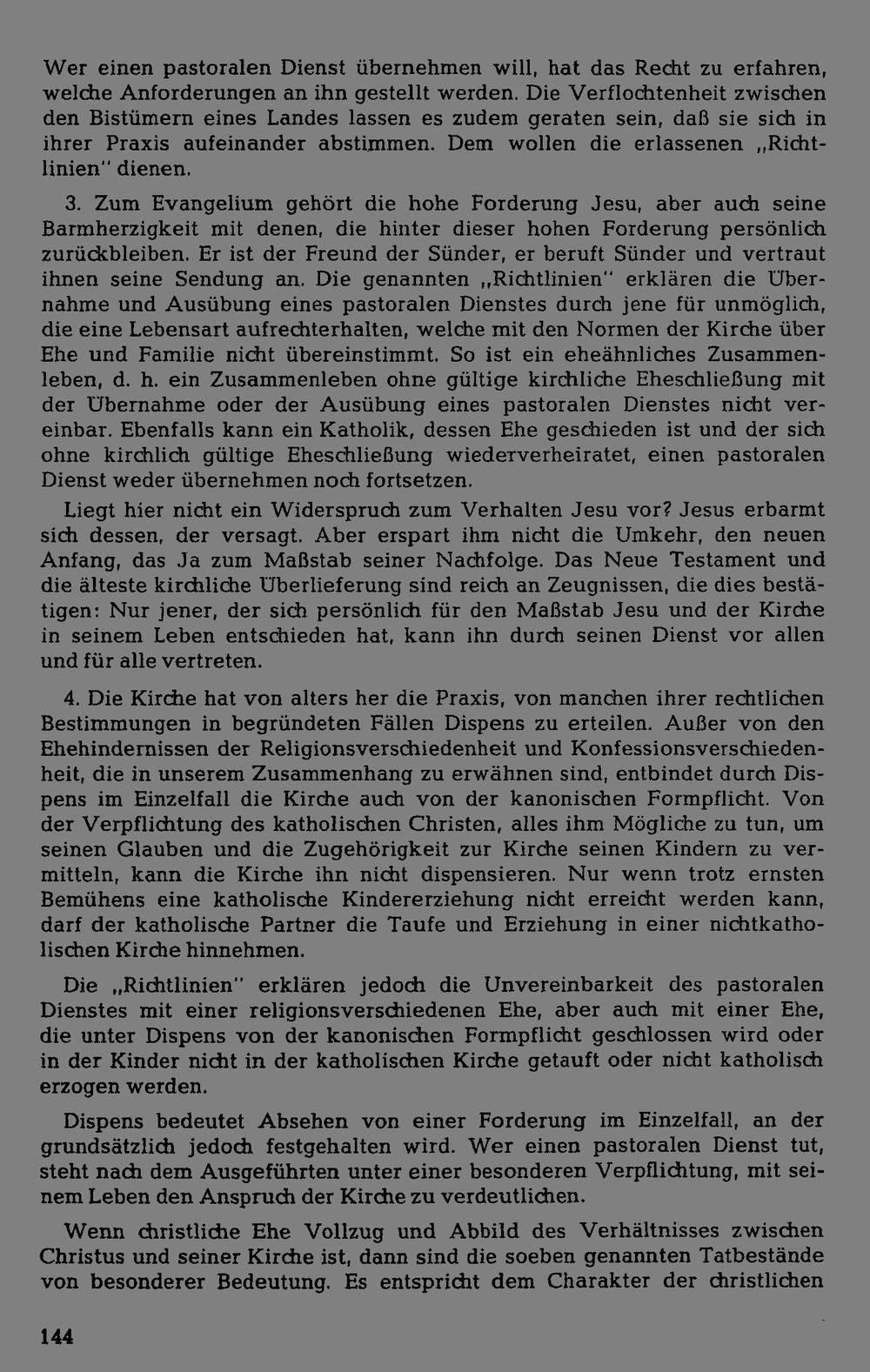 Wer einen pastoralen Dienst übernehmen will, hat das Recht zu erfahren, welche Anforderungen an ihn gestellt werden. Die Verflochtenheit zwischen den Bistümern eines Landes lassen es zudem geraten sein, daß sie sich in ihrer Praxis aufeinander abstimmen. Dem wollen die erlassenen „Richtlinien" dienen.

3. Zum Evangelium gehört die hohe Forderung Jesu, aber auch seine Barmherzigkeit mit denen, die hinter dieser hohen Forderung persönlich zurückbleiben. Er ist der Freund der Sünder, er beruft Sünder und vertraut ihnen seine Sendung an. Die genannten „Richtlinien" erklären die Übernahme und Ausübung eines pastoralen Dienstes durch jene für unmöglich, die eine Lebensart aufrechterhalten, welche mit den Normen der Kirche über Ehe und Familie nicht übereinstimmt. So ist ein eheähnliches Zusammenleben, d. h. ein Zusammenleben ohne gültige kirchliche Eheschließung mit der Übernahme oder der Ausübung eines pastoralen Dienstes nicht vereinbar. Ebenfalls kann ein Katholik, dessen Ehe geschieden ist und der sich ohne kirchlich gültige Eheschließung wiederverheiratet, einen pastoralen Dienst weder übernehmen noch fortsetzen.

Liegt hier nicht ein Widerspruch zum Verhalten Jesu vor? Jesus erbarmt sich dessen, der versagt. Aber erspart ihm nicht die Umkehr, den neuen Anfang, das Ja zum Maßstab seiner Nachfolge. Das Neue Testament und die älteste kirchliche Überlieferung sind reich an Zeugnissen, die dies bestätigen: Nur jener, der sich persönlich für den Maßstab Jesu und der Kirche in seinem Leben entschieden hat, kann ihn durch seinen Dienst vor allen und für alle vertreten.

4. Die Kirche hat von alters her die Praxis, von manchen ihrer rechtlichen Bestimmungen in begründeten Fällen Dispens zu erteilen. Außer von den Ehehindernissen der Religionsverschiedenheit und Konfessionsverschiedenheit, die in unserem Zusammenhang zu erwähnen sind, entbindet durch Dispens im Einzelfall die Kirche auch von der kanonischen Formpflicht. Von der Verpflichtung des katholischen Christen, alles ihm Mögliche zu tun, um seinen Glauben und die Zugehörigkeit zur Kirche seinen Kindern zu vermitteln, kann die Kirche ihn nicht dispensieren. Nur wenn trotz ernsten Bemühens eine katholische Kindererziehung nicht erreicht werden kann, darf der katholische Partner die Taufe und Erziehung in einer nichtkatholischen Kirche hinnehmen.

Die „Richtlinien" erklären jedoch die Unvereinbarkeit des pastoralen Dienstes mit einer religionsverschiedenen Ehe, aber auch mit einer Ehe, die unter Dispens von der kanonischen Formpflicht geschlossen wird oder in der Kinder nicht in der katholischen Kirche getauft oder nicht katholisch erzogen werden.

Dispens bedeutet Absehen von einer Forderung im Einzelfall, an der grundsätzlich jedoch festgehalten wird. Wer einen pastoralen Dienst tut, steht nach dem Ausgeführten unter einer besonderen Verpflichtung, mit seinem Leben den Anspruch der Kirche zu verdeutlichen.

Wenn christliche Ehe Vollzug und Abbild des Verhältnisses zwischen Christus und seiner Kirche ist, dann sind die soeben genannten Tatbestände von besonderer Bedeutung. Es entspricht dem Charakter der christlichen

144